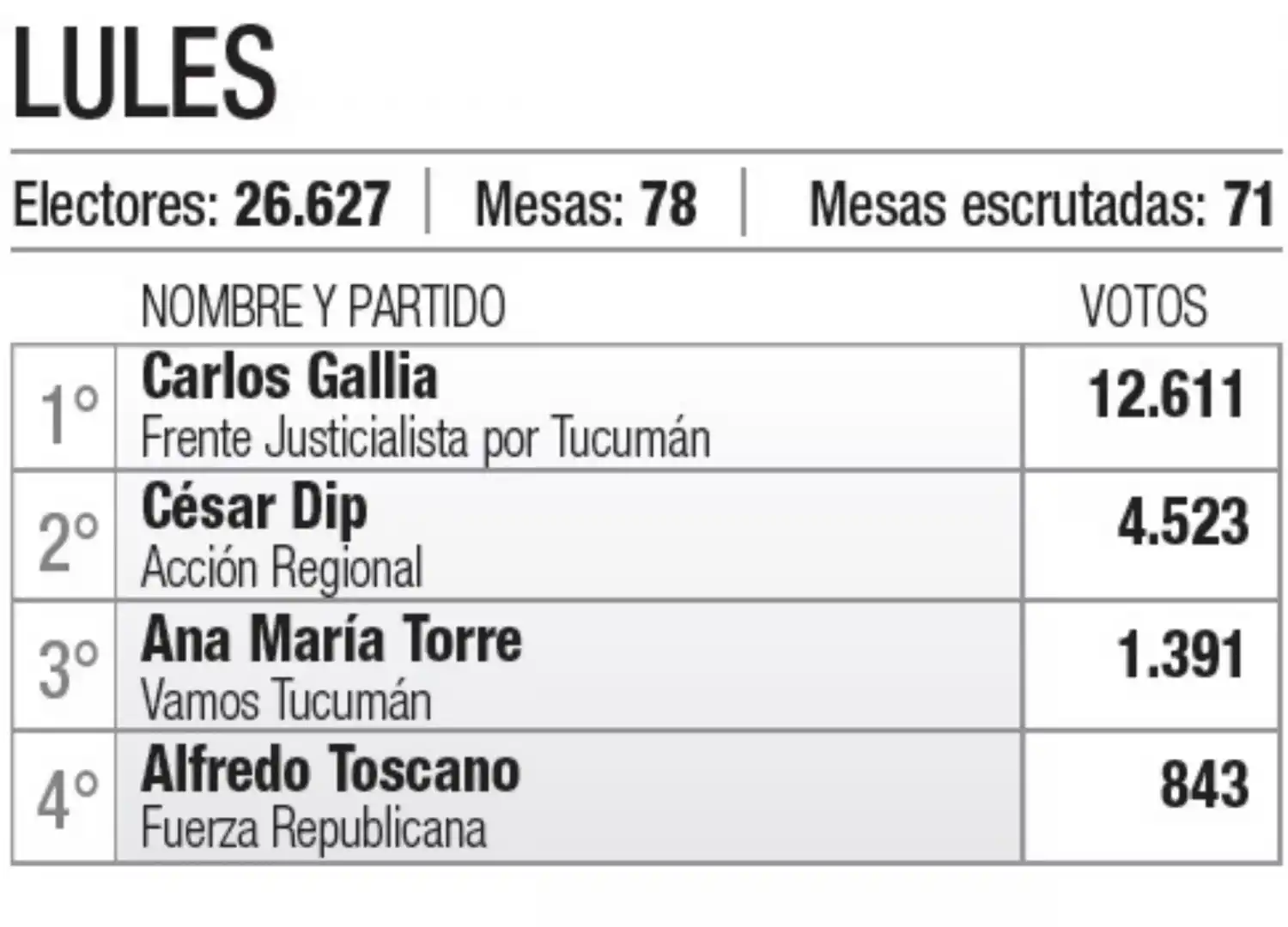 LULES

Electores: 26.627 | Mesas: 78 | Mesas escrutadas: 71

| | NOMBRE Y PARTIDO | VOTOS |
|---|---|---|
| 1° | Carlos Gallia Frente Justicialista por Tucumán | 12.611 |
| 2° | César Dip Acción Regional | 4.523 |
| 3° | Ana María Torre Vamos Tucumán | 1.391 |
| 4° | Alfredo Toscano Fuerza Republicana | 843 |